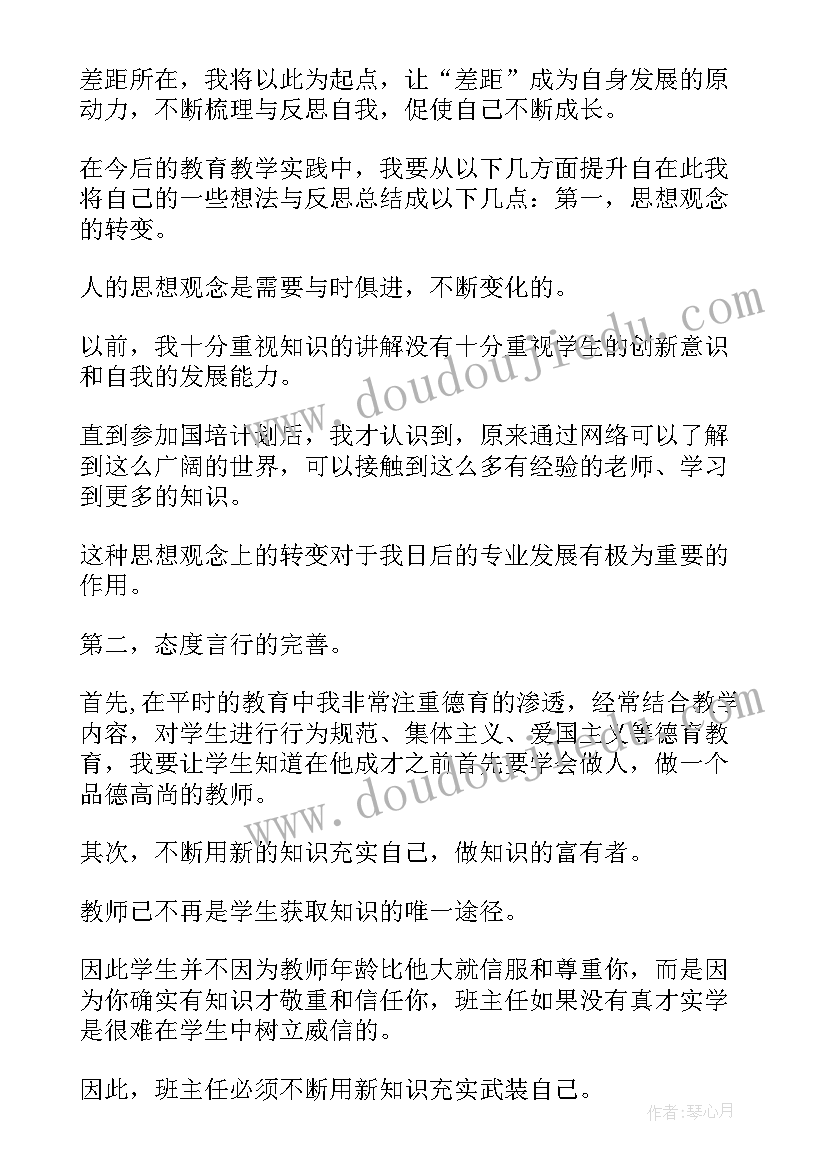 差距所在，我将以此为起点，让“差距”成为自身发展的原动力，不断梳理与反思自我，促使自己不断成长。

在今后的教育教学实践中，我要从以下几方面提升自在此我将自己的一些想法与反思总结成以下几点：第一，思想观念的转变。

人的思想观念是需要与时俱进，不断变化的。

以前，我十分重视知识的讲解没有十分重视学生的创新意识和自我的发展能力。

直到参加国培计划后，我才认识到，原来通过网络可以了解到这么广阔的世界，可以接触到这么多有经验的老师、学习到更多的知识。

这种思想观念上的转变对于我日后的专业发展有极为重要的作用。

第二，态度言行的完善。

首先，在平时的教育中我非常注重德育的渗透，经常结合教学内容，对学生进行行为规范、集体主义、爱国主义等德育教育，我要让学生知道在他成才之前首先要学会做人，做一个品德高尚的教师。

其次，不断用新的知识充实自己，做知识的富有者。

教师已不再是学生获取知识的唯一途径。

因此学生并不因为教师年龄比他大就信服和尊重你，而是因为你确实有知识才敬重和信任你，班主任如果没有真才实学是很难在学生中树立威信的。

因此，班主任必须不断用新知识充实武装自己。

www.doudoujiedu.com

www.doudoujiedu.com

作者：琴心月